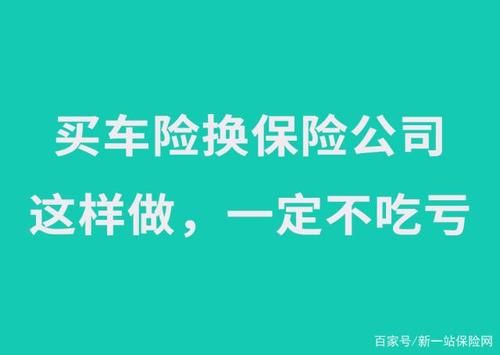 买车险换保险公司
这样做，一定不吃亏

百家号/新一站保险网